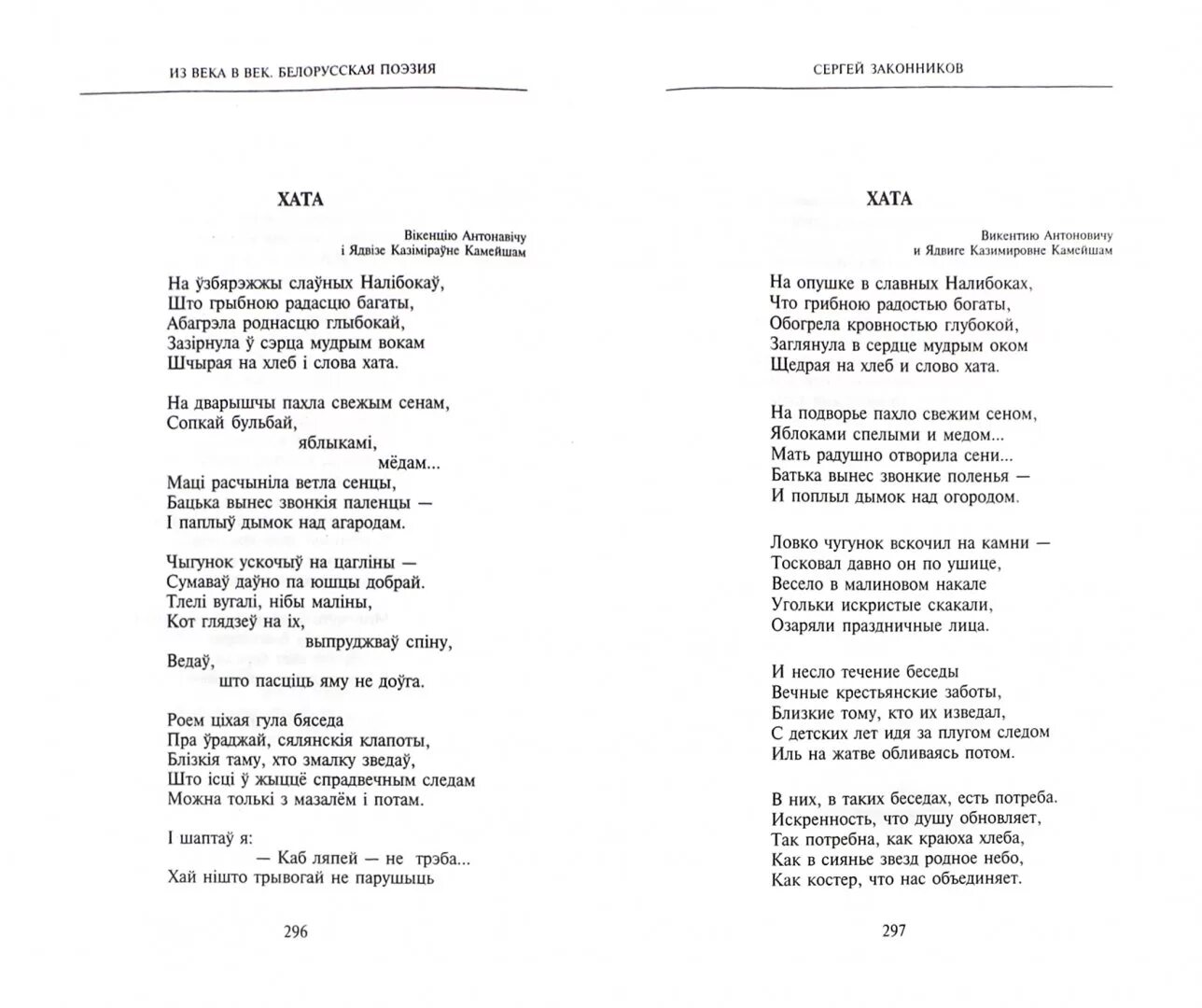 ИЗ ВЕКА В ВЕК. БЕЛОРУССКАЯ ПОЭЗИЯ

ХАТА

Вікенцію Антонавічу
і Ядвізе Казіміраўне Камейшам

На ўзбярэжжы слаўных Налібокаў,
Што грыбною радасцю багаты,
Абагрэла роднасцю глыбокай,
Зазірнула ў сэрца мудрым вокам
Шчырая на хлеб і слова хата.

На дварышчы пахла свежым сенам,
Сопкай бульбай,
яблыкамі,
мёдам...
Маці расчыніла ветла сенцы,
Бацька вынес звонкія паленцы —
І паплыў дымок над агародам.

Чыгунок ускочыў на цагліны —
Сумаваў даўно па юшцы добрай.
Тлелі вугалі, нібы маліны,
Кот глядзеў на іх,
выпруджваў спіну,
Ведаў,
што пасціць яму не доўга.

Роем ціхая гула бяседа
Пра ўраджай, сялянскія клапоты,
Блізкія таму, хто змалку зведаў,
Што ісці ў жыццё спрадвечным следам
Можна толькі з мазалём і потам.

І шаптаў я:
— Каб ляпей — не трэба...
Хай нішто трывогай не парушыць

296

СЕРГЕЙ ЗАКОННИКОВ

ХАТА

Викентию Антоновичу
и Ядвиге Казимировне Камейшам

На опушке в славных Налибоках,
Что грибною радостью богаты,
Обогрела кровностью глубокой,
Заглянула в сердце мудрым оком
Щедрая на хлеб и слово хата.

На подворье пахло свежим сеном,
Яблоками спелыми и медом...
Мать радушно отворила сени...
Батька вынес звонкие поленья —
И поплыл дымок над огородом.

Ловко чугунок вскочил на камни —
Тосковал давно он по ушице,
Весело в малиновом накале
Угольки искристые скакали,
Озаряли праздничные лица.

И несло течение беседы
Вечные крестьянские заботы,
Близкие тому, кто их изведал,
С детских лет идя за плугом следом
Иль на жатве обливаясь потом.

В них, в таких беседах, есть потреба.
Искренность, что душу обновляет,
Так потребна, как краюха хлеба,
Как в сиянье звезд родное небо,
Как костер, что нас объединяет.

297